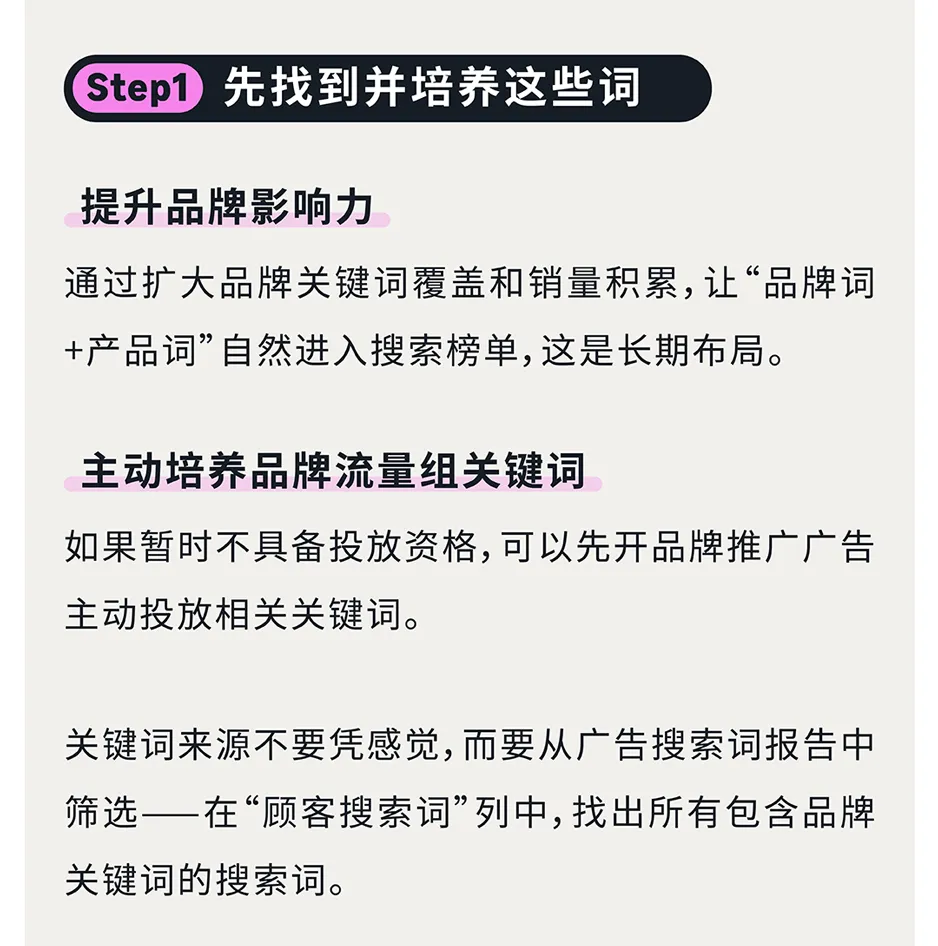 Step1 先找到并培养这些词

提升品牌影响力

通过扩大品牌关键词覆盖和销量积累,让“品牌词+产品词”自然进入搜索榜单,这是长期布局。

主动培养品牌流量组关键词

如果暂时不具备投放资格,可以先开品牌推广广告主动投放相关关键词。

关键词来源不要凭感觉,而要从广告搜索词报告中筛选——在“顾客搜索词”列中,找出所有包含品牌关键词的搜索词。